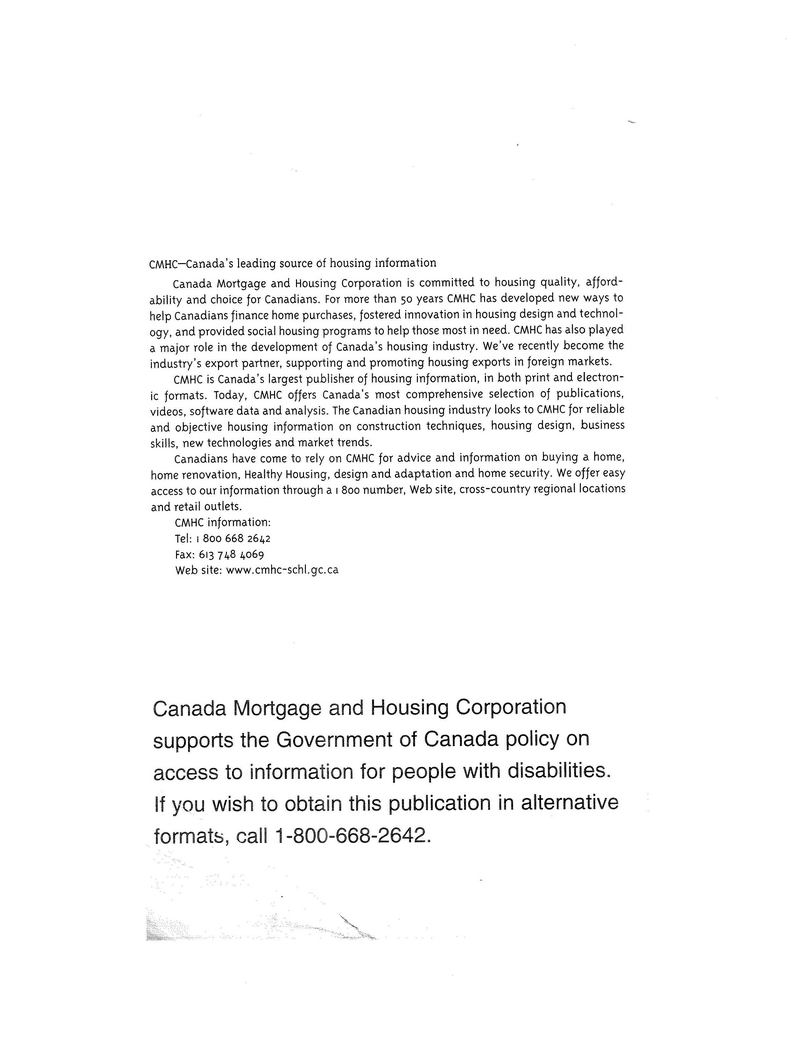 CMHC—Canada's leading source of housing information

Canada Mortgage and Housing Corporation is committed to housing quality, affordability and choice for Canadians. For more than 50 years CMHC has developed new ways to help Canadians finance home purchases, fostered innovation in housing design and technology, and provided social housing programs to help those most in need. CMHC has also played a major role in the development of Canada's housing industry. We've recently become the industry's export partner, supporting and promoting housing exports in foreign markets.

CMHC is Canada's largest publisher of housing information, in both print and electronic formats. Today, CMHC offers Canada's most comprehensive selection of publications, videos, software data and analysis. The Canadian housing industry looks to CMHC for reliable and objective housing information on construction techniques, housing design, business skills, new technologies and market trends.

Canadians have come to rely on CMHC for advice and information on buying a home, home renovation, Healthy Housing, design and adaptation and home security. We offer easy access to our information through a 1 800 number, Web site, cross-country regional locations and retail outlets.

CMHC information:
Tel: 1 800 668 2642
Fax: 613 748 4069
Web site: www.cmhc-schl.gc.ca

Canada Mortgage and Housing Corporation supports the Government of Canada policy on access to information for people with disabilities. If you wish to obtain this publication in alternative formats, call 1-800-668-2642.